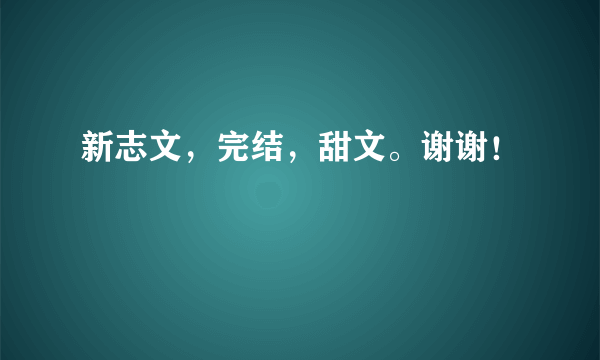 新志文，完结，甜文。谢谢！